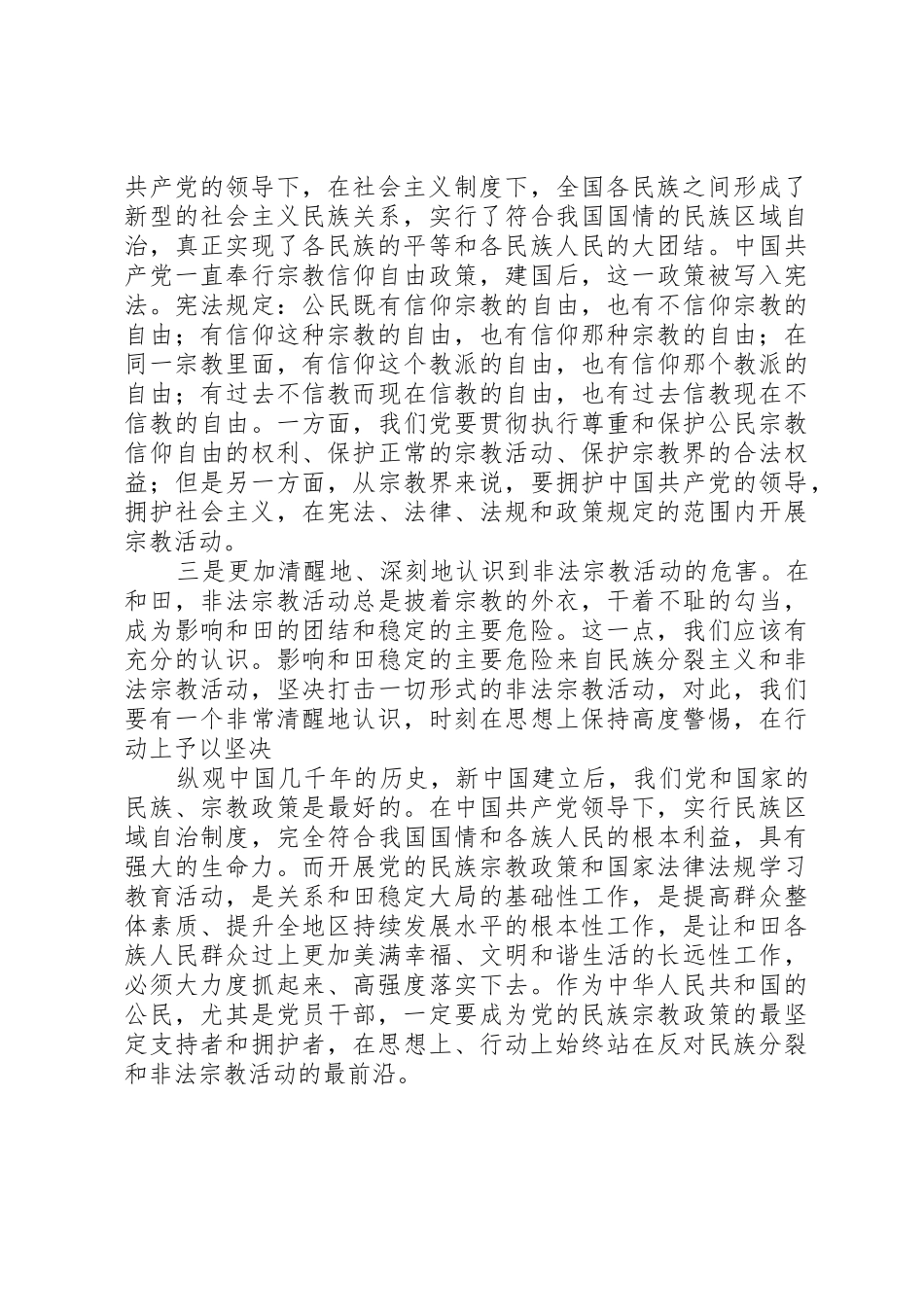 共产党的领导下，在社会主义制度下，全国各民族之间形成了新型的社会主义民族关系，实行了符合我国国情的民族区域自治，真正实现了各民族的平等和各民族人民的大团结。中国共产党一直奉行宗教信仰自由政策，建国后，这一政策被写入宪法。宪法规定：公民既有信仰宗教的自由，也有不信仰宗教的自由；有信仰这种宗教的自由，也有信仰那种宗教的自由；在同一宗教里面，有信仰这个教派的自由，也有信仰那个教派的自由；有过去不信教而现在信教的自由，也有过去信教现在不信教的自由。一方面，我们党要贯彻执行尊重和保护公民宗教信仰自由的权利、保护正常的宗教活动、保护宗教界的合法权益；但是另一方面，从宗教界来说，要拥护中国共产党的领导，拥护社会主义，在宪法、法律、法规和政策规定的范围内开展宗教活动。

三是更加清醒地、深刻地认识到非法宗教活动的危害。在和田，非法宗教活动总是披着宗教的外衣，干着不耻的勾当，成为影响和田的团结和稳定的主要危险。这一点，我们应该有充分的认识。影响和田稳定的主要危险来自民族分裂主义和非法宗教活动，坚决打击一切形式的非法宗教活动，对此，我们要有一个非常清醒地认识，时刻在思想上保持高度警惕，在行动上予以坚决

纵观中国几千年的历史，新中国建立后，我们党和国家的民族、宗教政策是最好的。在中国共产党领导下，实行民族区域自治制度，完全符合我国国情和各族人民的根本利益，具有强大的生命力。而开展党的民族宗教政策和国家法律法规学习教育活动，是关系和田稳定大局的基础性工作，是提高群众整体素质、提升全地区持续发展水平的根本性工作，是让和田各族人民群众过上更加美满幸福、文明和谐生活的长远性工作，必须大力度抓起来、高强度落实下去。作为中华人民共和国的公民，尤其是党员干部，一定要成为党的民族宗教政策的最坚定支持者和拥护者，在思想上、行动上始终站在反对民族分裂和非法宗教活动的最前沿。